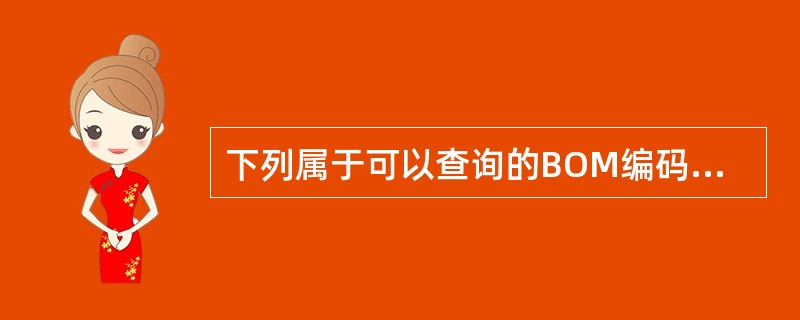 下列属于可以查询的BOM编码...